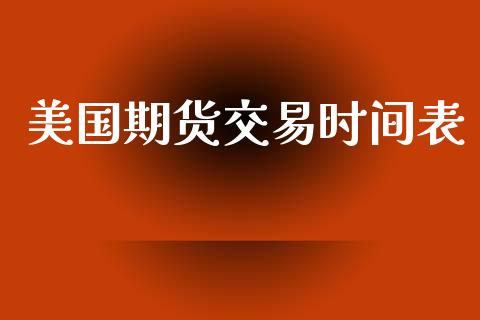 美国期货交易时间表